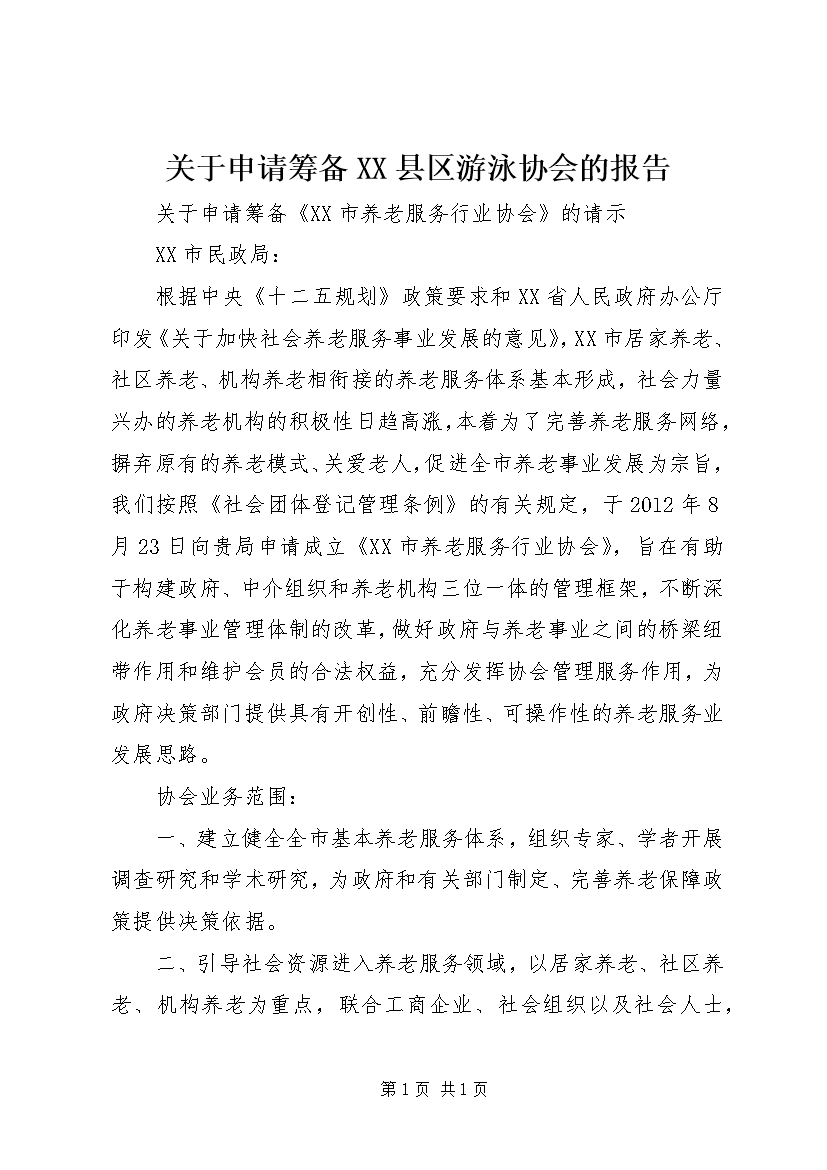 关于申请筹备XX县区游泳协会的报告

关于申请筹备《XX市养老服务行业协会》的请示

XX市民政局：

根据中央《十二五规划》政策要求和XX省人民政府办公厅印发《关于加快社会养老服务事业发展的意见》，XX市居家养老、社区养老、机构养老相衔接的养老服务体系基本形成，社会力量兴办的养老机构的积极性日趋高涨，本着为了完善养老服务网络，摒弃原有的养老模式、关爱老人，促进全市养老事业发展为宗旨，我们按照《社会团体登记管理条例》的有关规定，于2012年8月23日向贵局申请成立《XX市养老服务行业协会》，旨在有助于构建政府、中介组织和养老机构三位一体的管理框架，不断深化养老事业管理体制的改革，做好政府与养老事业之间的桥梁纽带作用和维护会员的合法权益，充分发挥协会管理服务作用，为政府决策部门提供具有开创性、前瞻性、可操作性的养老服务业发展思路。

协会业务范围：

一、建立健全全市基本养老服务体系，组织专家、学者开展调查研究和学术研究，为政府和有关部门制定、完善养老保障政策提供决策依据。

二、引导社会资源进入养老服务领域，以居家养老、社区养老、机构养老为重点，联合工商企业、社会组织以及社会人士，

第1页 共1页